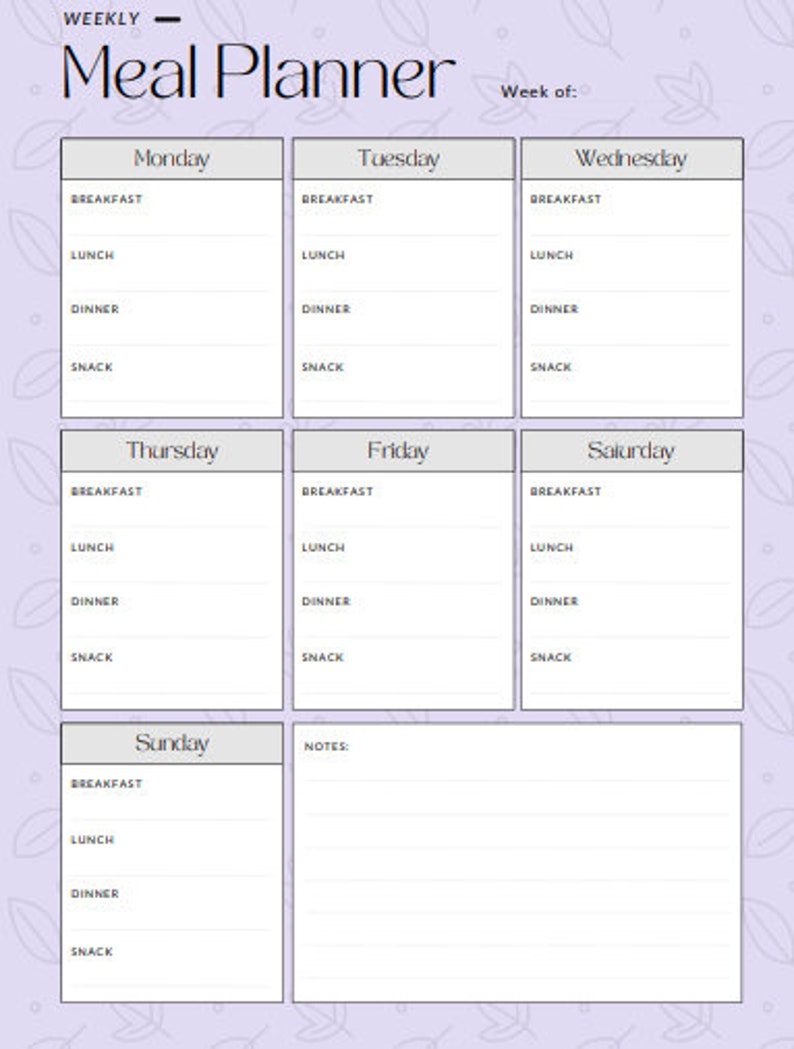 WEEKLY

Meal Planner

Week of:

Monday
BREAKFAST
LUNCH
DINNER
SNACK

Tuesday
BREAKFAST
LUNCH
DINNER
SNACK

Wednesday
BREAKFAST
LUNCH
DINNER
SNACK

Thursday
BREAKFAST
LUNCH
DINNER
SNACK

Friday
BREAKFAST
LUNCH
DINNER
SNACK

Saturday
BREAKFAST
LUNCH
DINNER
SNACK

Sunday
BREAKFAST
LUNCH
DINNER
SNACK

NOTES: